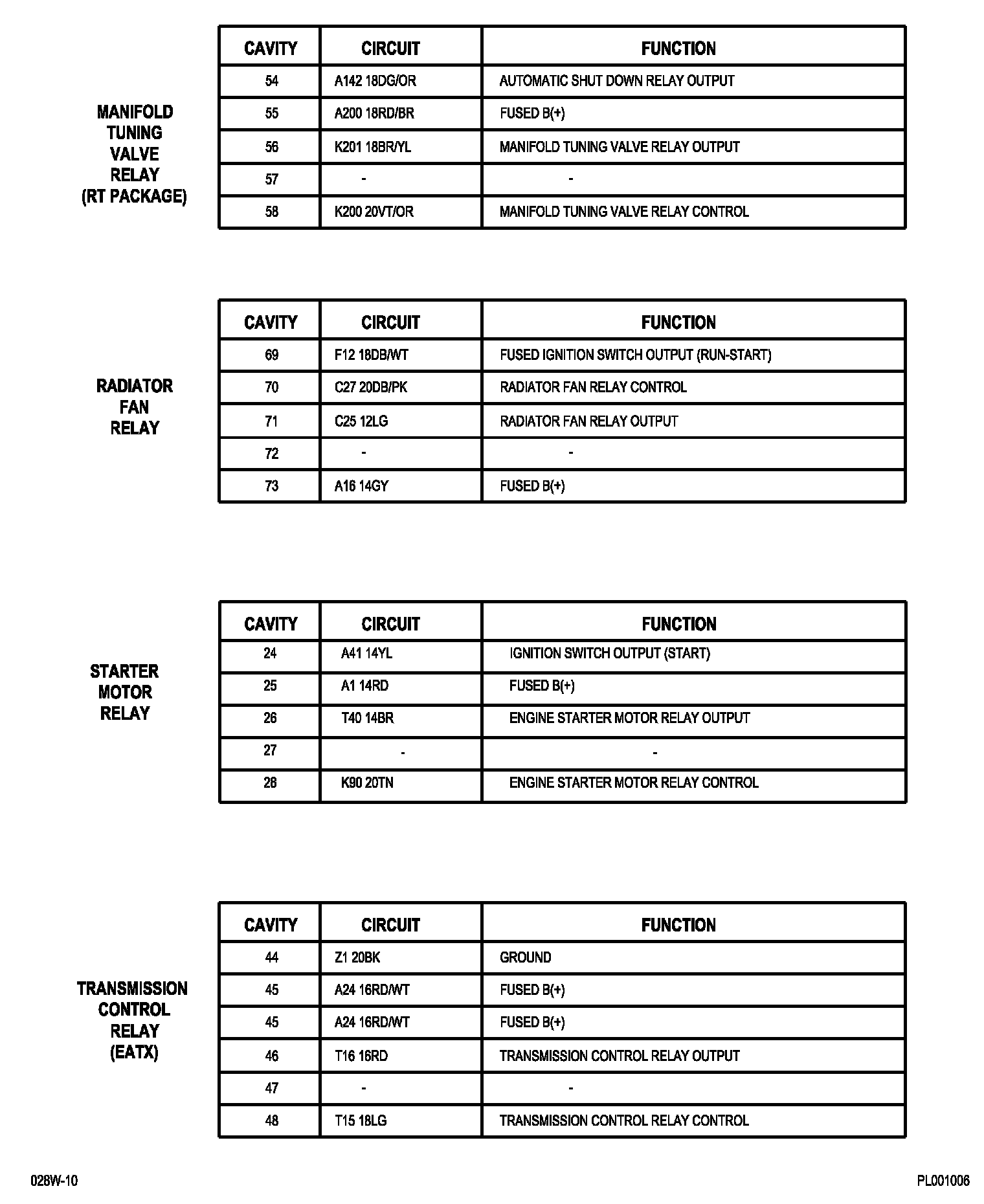 MANIFOLD TUNING VALVE RELAY (RT PACKAGE)

| CAVITY | CIRCUIT | FUNCTION |
|---|---|---|
| 54 | A142 18DG/OR | AUTOMATIC SHUT DOWN RELAY OUTPUT |
| 55 | A200 18RD/BR | FUSED B(+) |
| 56 | K201 18BR/YL | MANIFOLD TUNING VALVE RELAY OUTPUT |
| 57 | - | - |
| 58 | K200 20VT/OR | MANIFOLD TUNING VALVE RELAY CONTROL |

RADIATOR FAN RELAY

| CAVITY | CIRCUIT | FUNCTION |
|---|---|---|
| 69 | F12 18DB/WT | FUSED IGNITION SWITCH OUTPUT (RUN-START) |
| 70 | C27 20DB/PK | RADIATOR FAN RELAY CONTROL |
| 71 | C25 12LG | RADIATOR FAN RELAY OUTPUT |
| 72 | - | - |
| 73 | A16 14GY | FUSED B(+) |

STARTER MOTOR RELAY

| CAVITY | CIRCUIT | FUNCTION |
|---|---|---|
| 24 | A41 14YL | IGNITION SWITCH OUTPUT (START) |
| 25 | A1 14RD | FUSED B(+) |
| 26 | T40 14BR | ENGINE STARTER MOTOR RELAY OUTPUT |
| 27 | - | - |
| 28 | K90 20TN | ENGINE STARTER MOTOR RELAY CONTROL |

TRANSMISSION CONTROL RELAY (EATX)

| CAVITY | CIRCUIT | FUNCTION |
|---|---|---|
| 44 | Z1 20BK | GROUND |
| 45 | A24 16RD/WT | FUSED B(+) |
| 45 | A24 16RD/WT | FUSED B(+) |
| 46 | T16 16RD | TRANSMISSION CONTROL RELAY OUTPUT |
| 47 | - | - |
| 48 | T15 18LG | TRANSMISSION CONTROL RELAY CONTROL |

028W-10

PL001006